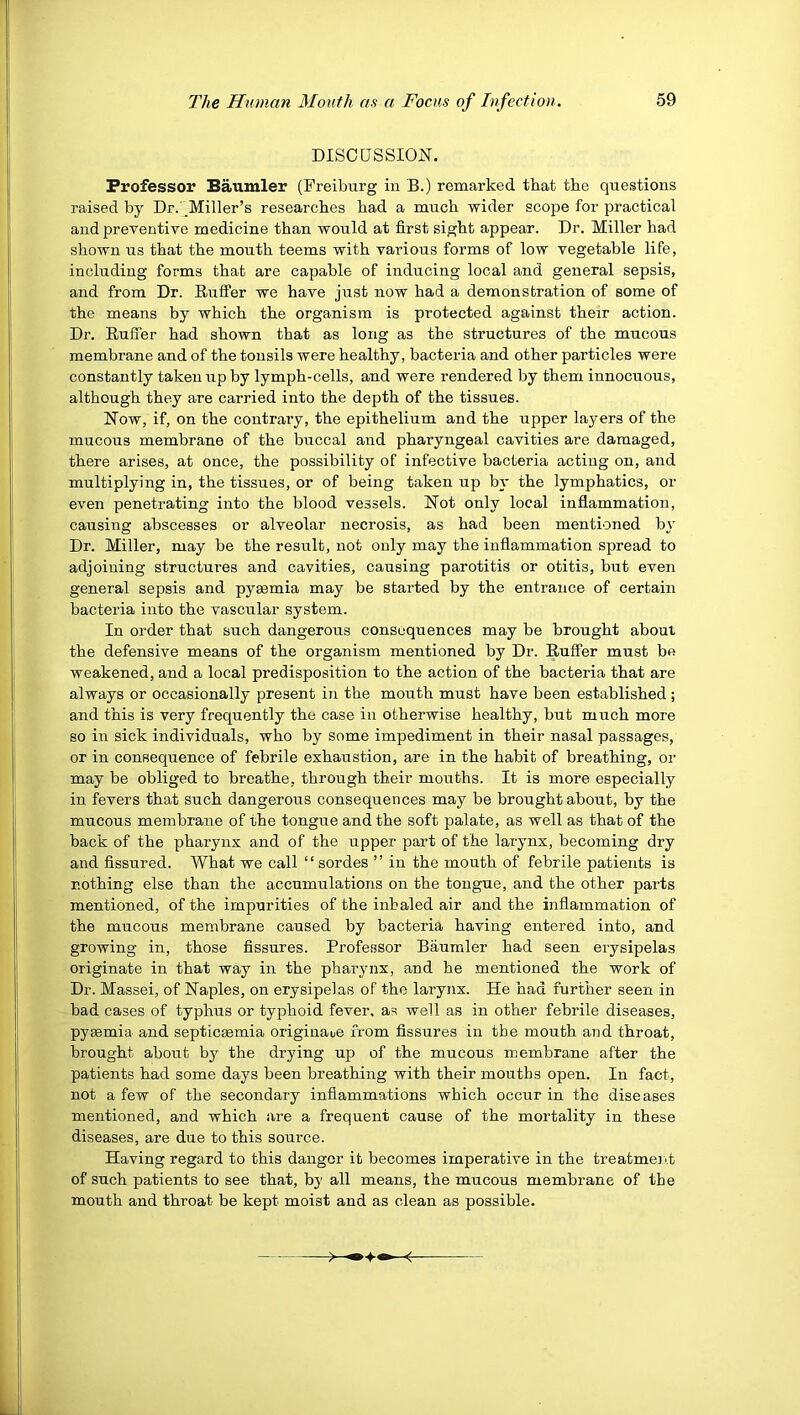 The Human Mouth as a Focus of Infection. 59

DISCUSSION.

Professor Bäumler (Freiburg in B.) remarked that the questions raised by Dr. Miller's researches had a much wider scope for practical and preventive medicine than would at first sight appear. Dr. Miller had shown us that the mouth teems with various forms of low vegetable life, including forms that are capable of inducing local and general sepsis, and from Dr. Ruffer we have just now had a demonstration of some of the means by which the organism is protected against their action. Dr. Ruffer had shown that as long as the structures of the mucous membrane and of the tonsils were healthy, bacteria and other particles were constantly taken up by lymph-cells, and were rendered by them innocuous, although they are carried into the depth of the tissues.

Now, if, on the contrary, the epithelium and the upper layers of the mucous membrane of the buccal and pharyngeal cavities are damaged, there arises, at once, the possibility of infective bacteria acting on, and multiplying in, the tissues, or of being taken up by the lymphatics, or even penetrating into the blood vessels. Not only local inflammation, causing abscesses or alveolar necrosis, as had been mentioned by Dr. Miller, may be the result, not only may the inflammation spread to adjoining structures and cavities, causing parotitis or otitis, but even general sepsis and pyæmia may be started by the entrance of certain bacteria into the vascular system.

In order that such dangerous consequences may be brought about the defensive means of the organism mentioned by Dr. Ruffer must be weakened, and a local predisposition to the action of the bacteria that are always or occasionally present in the mouth must have been established; and this is very frequently the case in otherwise healthy, but much more so in sick individuals, who by some impediment in their nasal passages, or in consequence of febrile exhaustion, are in the habit of breathing, or may be obliged to breathe, through their mouths. It is more especially in fevers that such dangerous consequences may be brought about, by the mucous membrane of the tongue and the soft palate, as well as that of the back of the pharynx and of the upper part of the larynx, becoming dry and fissured. What we call "sordes" in the mouth of febrile patients is nothing else than the accumulations on the tongue, and the other parts mentioned, of the impurities of the inhaled air and the inflammation of the mucous membrane caused by bacteria having entered into, and growing in, those fissures. Professor Bäumler had seen erysipelas originate in that way in the pharynx, and he mentioned the work of Dr. Massei, of Naples, on erysipelas of the larynx. He had further seen in bad cases of typhus or typhoid fever, as well as in other febrile diseases, pyæmia and septicæmia originate from fissures in the mouth and throat, brought about by the drying up of the mucous membrane after the patients had some days been breathing with their mouths open. In fact, not a few of the secondary inflammations which occur in the diseases mentioned, and which are a frequent cause of the mortality in these diseases, are due to this source.

Having regard to this danger it becomes imperative in the treatment of such patients to see that, by all means, the mucous membrane of the mouth and throat be kept moist and as clean as possible.